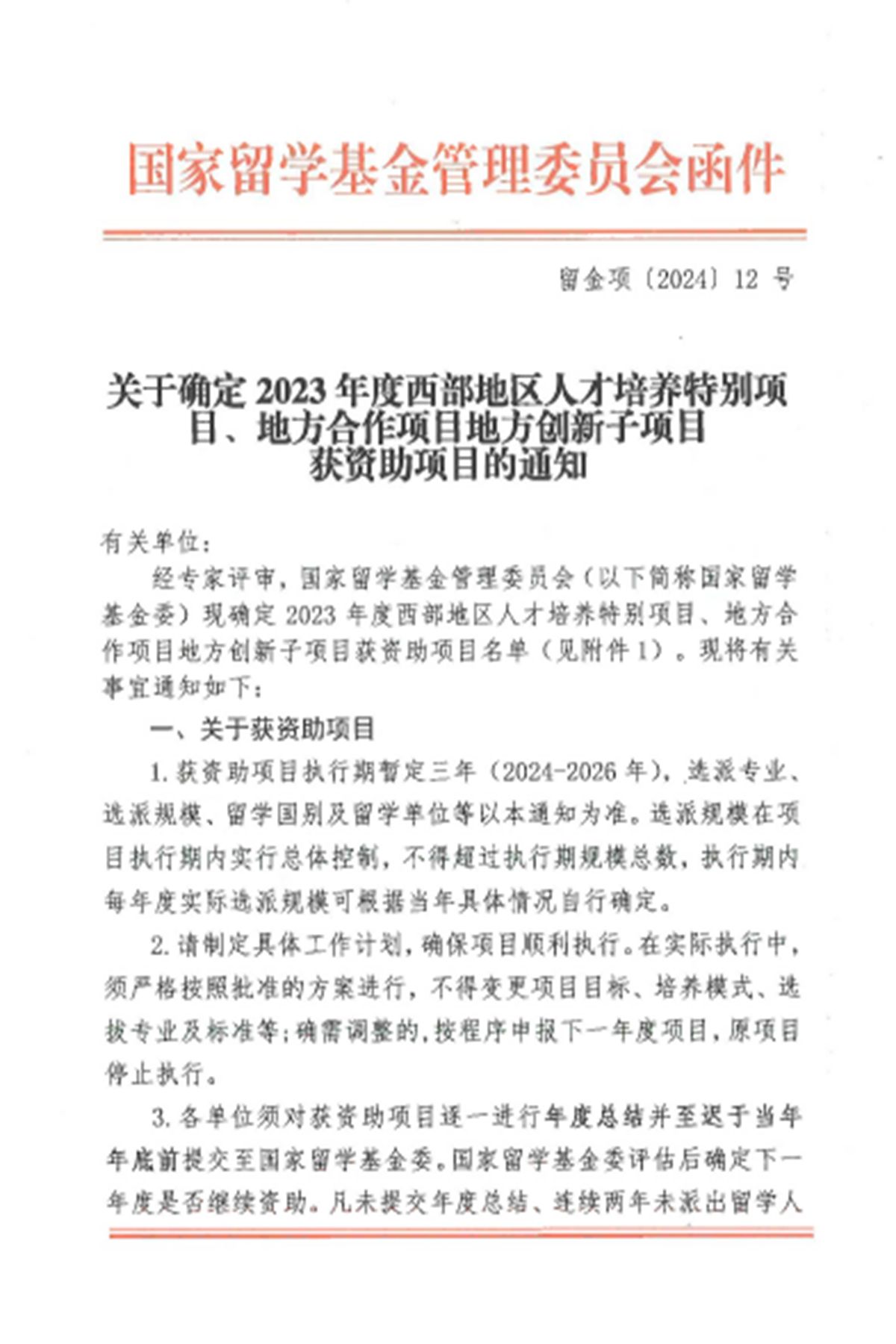 国家留学基金管理委员会函件

留金项〔2024〕12 号

关于确定 2023 年度西部地区人才培养特别项目、地方合作项目地方创新子项目获资助项目的通知

有关单位：

经专家评审，国家留学基金管理委员会（以下简称国家留学基金委）现确定 2023 年度西部地区人才培养特别项目、地方合作项目地方创新子项目获资助项目名单（见附件 1）。现将有关事宜通知如下：

一、关于获资助项目

1. 获资助项目执行期暂定三年（2024-2026 年），选派专业、选派规模、留学国别及留学单位等以本通知为准。选派规模在项目执行期内实行总体控制，不得超过执行期规模总数，执行期内每年度实际选派规模可根据当年具体情况自行确定。

2. 请制定具体工作计划，确保项目顺利执行。在实际执行中，须严格按照批准的方案进行，不得变更项目目标、培养模式、选拔专业及标准等；确需调整的，按程序申报下一年度项目，原项目停止执行。

3. 各单位须对获资助项目逐一进行年度总结并至迟于当年年底前提交至国家留学基金委。国家留学基金委评估后确定下一年度是否继续资助。凡未提交年度总结、连续两年未派出留学人